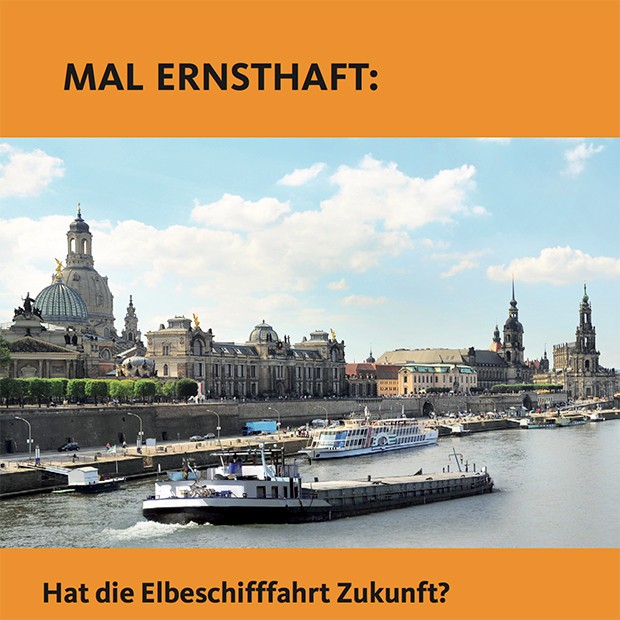 MAL ERNSTHAFT:

Hat die Elbeschifffahrt Zukunft?